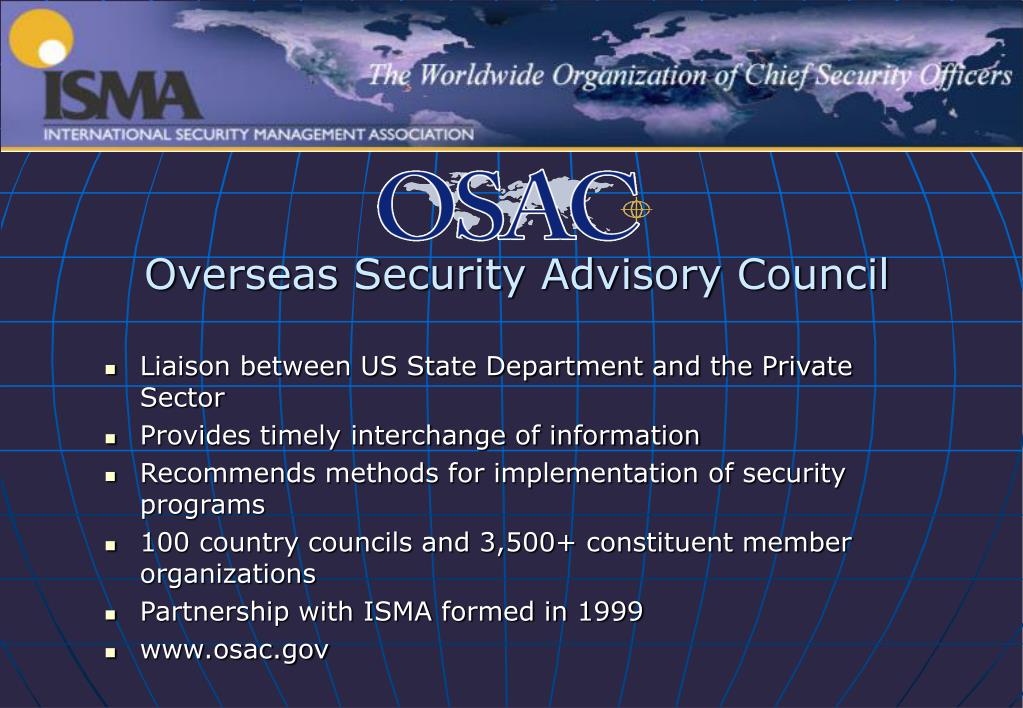 ISMA
INTERNATIONAL SECURITY MANAGEMENT ASSOCIATION
The Worldwide Organization of Chief Security Officers

OSAC
Overseas Security Advisory Council

- Liaison between US State Department and the Private Sector
- Provides timely interchange of information
- Recommends methods for implementation of security programs
- 100 country councils and 3,500+ constituent member organizations
- Partnership with ISMA formed in 1999
- www.osac.gov